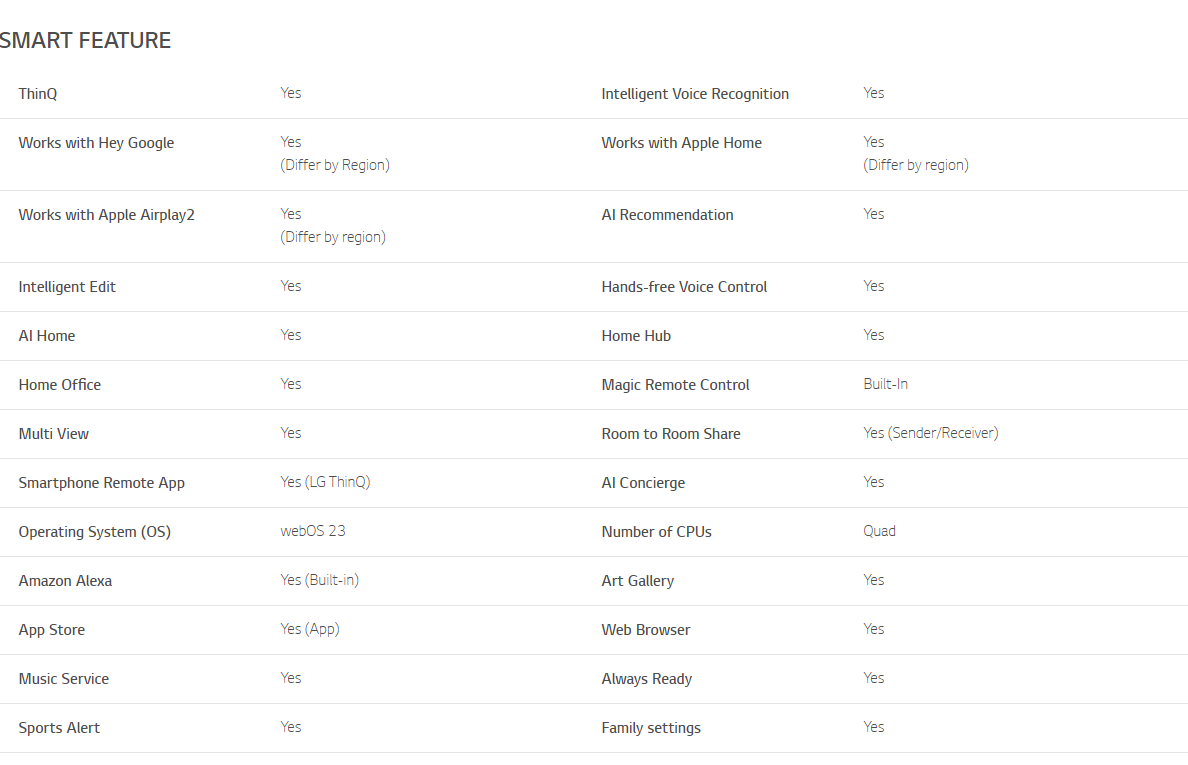 SMART FEATURE

| | | | |
|---|---|---|---|
| ThinQ | Yes | Intelligent Voice Recognition | Yes |
| Works with Hey Google | Yes (Differ by Region) | Works with Apple Home | Yes (Differ by region) |
| Works with Apple Airplay2 | Yes (Differ by region) | AI Recommendation | Yes |
| Intelligent Edit | Yes | Hands-free Voice Control | Yes |
| AI Home | Yes | Home Hub | Yes |
| Home Office | Yes | Magic Remote Control | Built-In |
| Multi View | Yes | Room to Room Share | Yes (Sender/Receiver) |
| Smartphone Remote App | Yes (LG ThinQ) | AI Concierge | Yes |
| Operating System (OS) | webOS 23 | Number of CPUs | Quad |
| Amazon Alexa | Yes (Built-in) | Art Gallery | Yes |
| App Store | Yes (App) | Web Browser | Yes |
| Music Service | Yes | Always Ready | Yes |
| Sports Alert | Yes | Family settings | Yes |